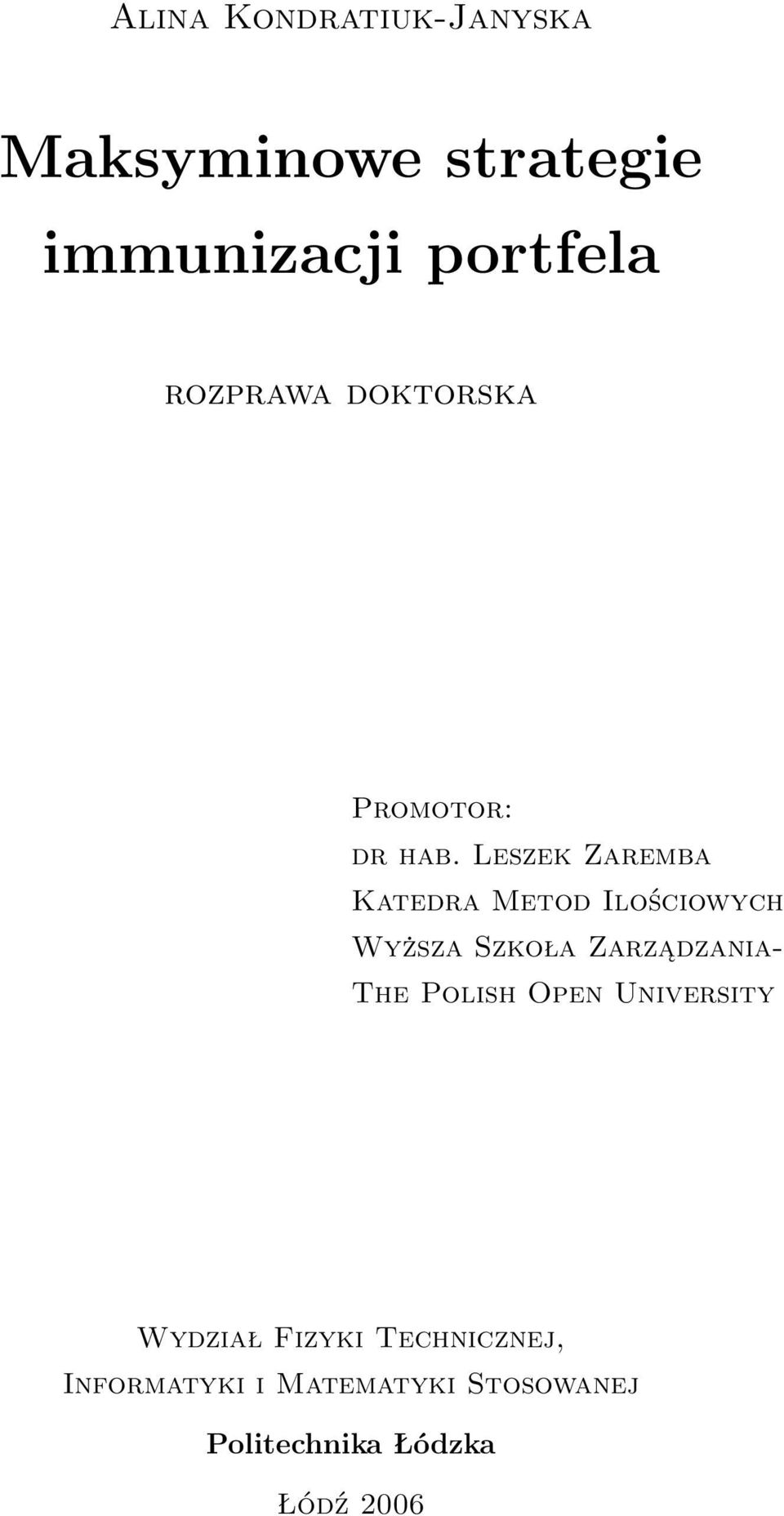 Alina Kondratiuk-Janyska

Maksyminowe strategie immunizacji portfela

rozprawa doktorska

Promotor:
dr hab. Leszek Zaremba
Katedra Metod Ilościowych
Wyższa Szkoła Zarządzania-
The Polish Open University

Wydział Fizyki Technicznej,
Informatyki i Matematyki Stosowanej

Politechnika Łódzka

Łódź 2006